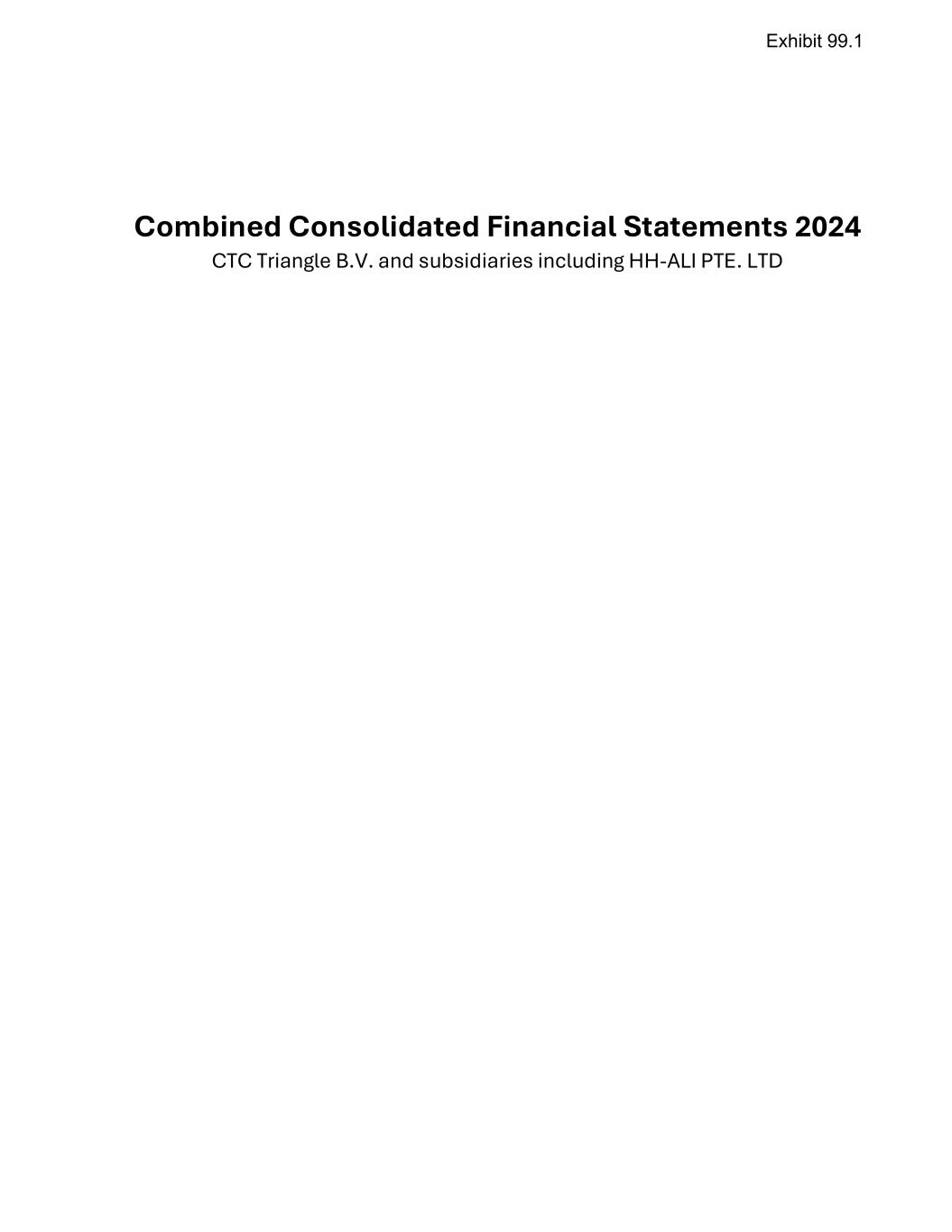 Exhibit 99.1

Combined Consolidated Financial Statements 2024

CTC Triangle B.V. and subsidiaries including HH-ALI PTE. LTD